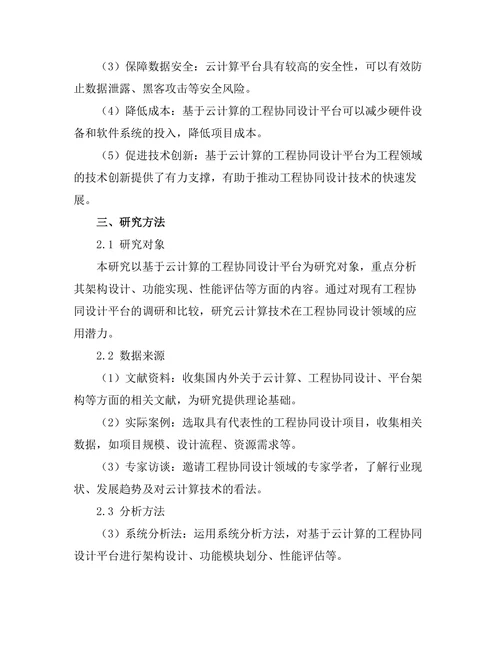 （3）保障数据安全：云计算平台具有较高的安全性，可以有效防止数据泄露、黑客攻击等安全风险。

（4）降低成本：基于云计算的工程协同设计平台可以减少硬件设备和软件系统的投入，降低项目成本。

（5）促进技术创新：基于云计算的工程协同设计平台为工程领域的技术创新提供了有力支撑，有助于推动工程协同设计技术的快速发展。

三、研究方法

2.1 研究对象

本研究以基于云计算的工程协同设计平台为研究对象，重点分析其架构设计、功能实现、性能评估等方面的内容。通过对现有工程协同设计平台的调研和比较，研究云计算技术在工程协同设计领域的应用潜力。

2.2 数据来源

（1）文献资料：收集国内外关于云计算、工程协同设计、平台架构等方面的相关文献，为研究提供理论基础。

（2）实际案例：选取具有代表性的工程协同设计项目，收集相关数据，如项目规模、设计流程、资源需求等。

（3）专家访谈：邀请工程协同设计领域的专家学者，了解行业现状、发展趋势及对云计算技术的看法。

2.3 分析方法

（3）系统分析法：运用系统分析方法，对基于云计算的工程协同设计平台进行架构设计、功能模块划分、性能评估等。